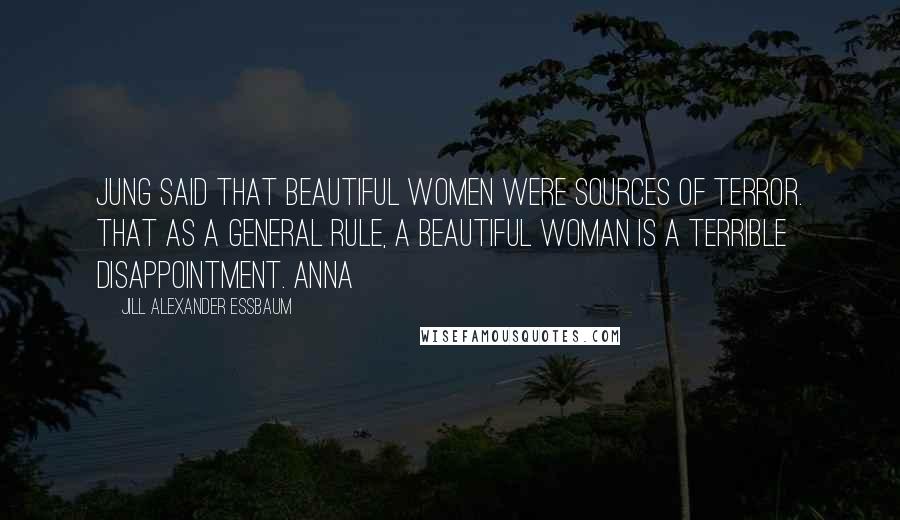 JUNG SAID THAT BEAUTIFUL WOMEN WERE SOURCES OF TERROR. THAT AS A GENERAL RULE, A BEAUTIFUL WOMAN IS A TERRIBLE DISAPPOINTMENT. ANNA

JILL ALEXANDER ESSBAUM

WISEFAMOUSQUOTES.COM